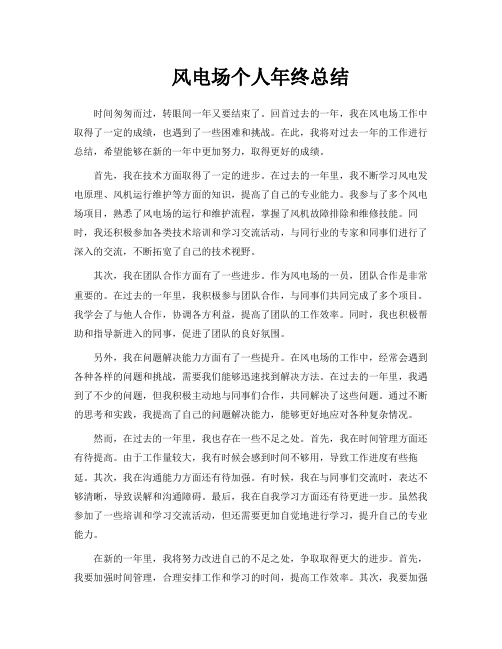 风电场个人年终总结

时间匆匆而过，转眼间一年又要结束了。回首过去的一年，我在风电场工作中取得了一定的成绩，也遇到了一些困难和挑战。在此，我将对过去一年的工作进行总结，希望能够在新的一年中更加努力，取得更好的成绩。

首先，我在技术方面取得了一定的进步。在过去的一年里，我不断学习风电发电原理、风机运行维护等方面的知识，提高了自己的专业能力。我参与了多个风电场项目，熟悉了风电场的运行和维护流程，掌握了风机故障排除和维修技能。同时，我还积极参加各类技术培训和学习交流活动，与同行业的专家和同事们进行了深入的交流，不断拓宽了自己的技术视野。

其次，我在团队合作方面有了一些进步。作为风电场的一员，团队合作是非常重要的。在过去的一年里，我积极参与团队合作，与同事们共同完成了多个项目。我学会了与他人合作，协调各方利益，提高了团队的工作效率。同时，我也积极帮助和指导新进入的同事，促进了团队的良好氛围。

另外，我在问题解决能力方面有了一些提升。在风电场的工作中，经常会遇到各种各样的问题和挑战，需要我们能够迅速找到解决方法。在过去的一年里，我遇到了不少的问题，但我积极主动地与同事们合作，共同解决了这些问题。通过不断的思考和实践，我提高了自己的问题解决能力，能够更好地应对各种复杂情况。

然而，在过去的一年里，我也存在一些不足之处。首先，我在时间管理方面还有待提高。由于工作量较大，我有时候会感到时间不够用，导致工作进度有些拖延。其次，我在沟通能力方面还有待加强。有时候，我在与同事们交流时，表达不够清晰，导致误解和沟通障碍。最后，我在自我学习方面还有待更进一步。虽然我参加了一些培训和学习交流活动，但还需要更加自觉地进行学习，提升自己的专业能力。

在新的一年里，我将努力改进自己的不足之处，争取取得更大的进步。首先，我要加强时间管理，合理安排工作和学习的时间，提高工作效率。其次，我要加强